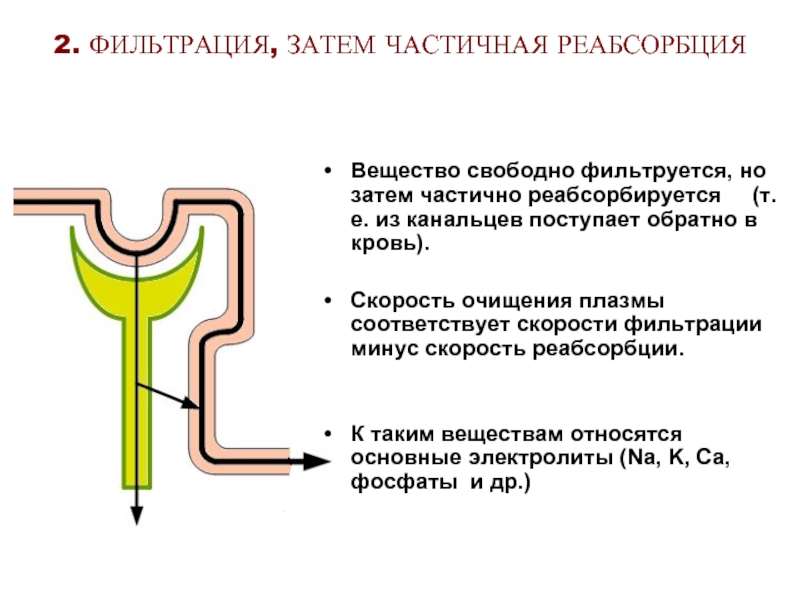 2. ФИЛЬТРАЦИЯ, ЗАТЕМ ЧАСТИЧНАЯ РЕАБСОРБЦИЯ

• Вещество свободно фильтруется, но затем частично реабсорбируется (т. е. из канальцев поступает обратно в кровь).

• Скорость очищения плазмы соответствует скорости фильтрации минус скорость реабсорбции.

• К таким веществам относятся основные электролиты (Na, K, Ca, фосфаты и др.)